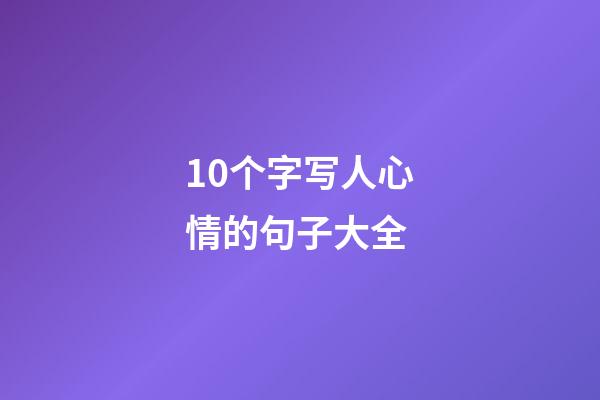 10个字写人心情的句子大全